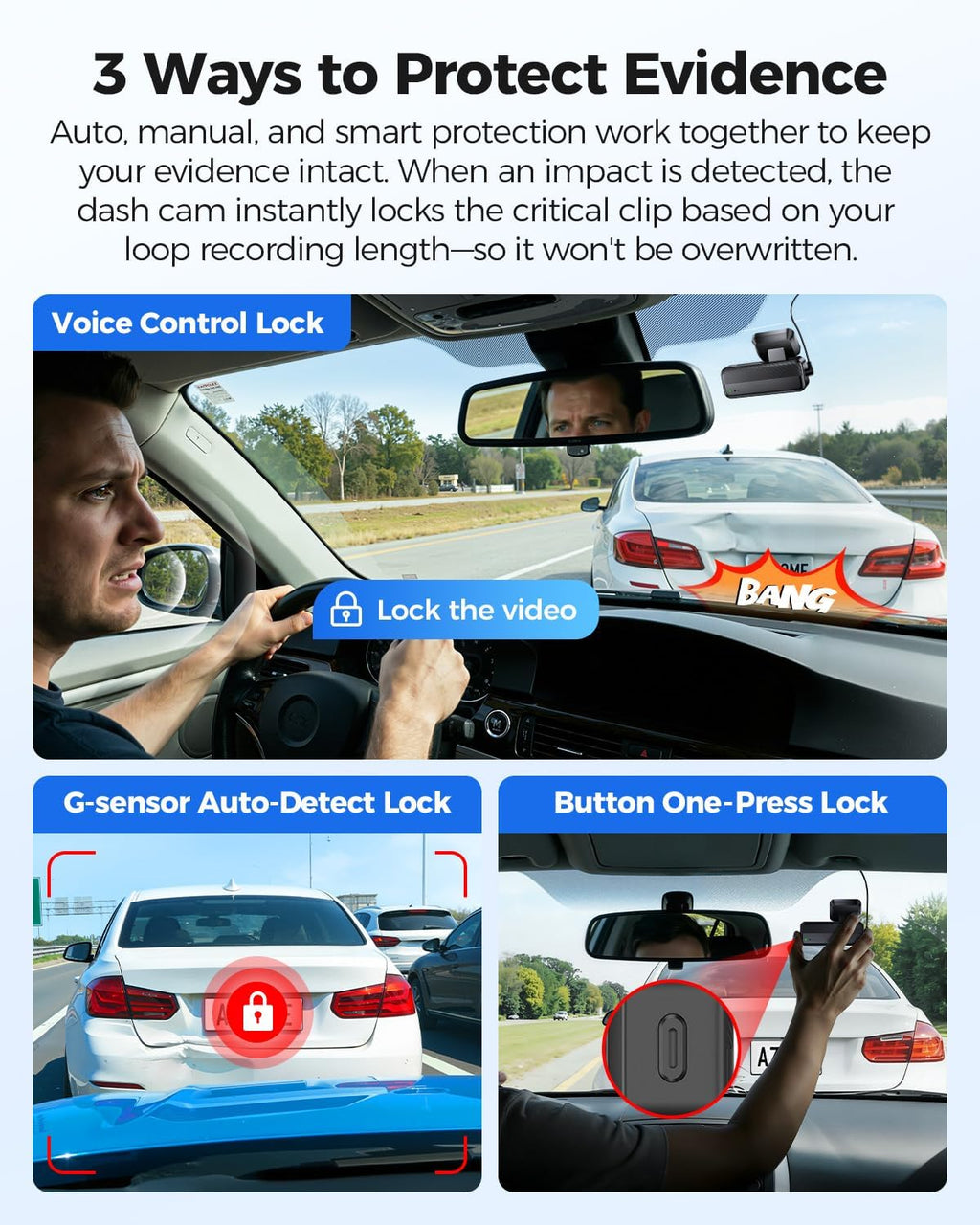 3 Ways to Protect Evidence

Auto, manual, and smart protection work together to keep your evidence intact. When an impact is detected, the dash cam instantly locks the critical clip based on your loop recording length—so it won't be overwritten.

Voice Control Lock

Lock the video

BANG

G-sensor Auto-Detect Lock

Button One-Press Lock